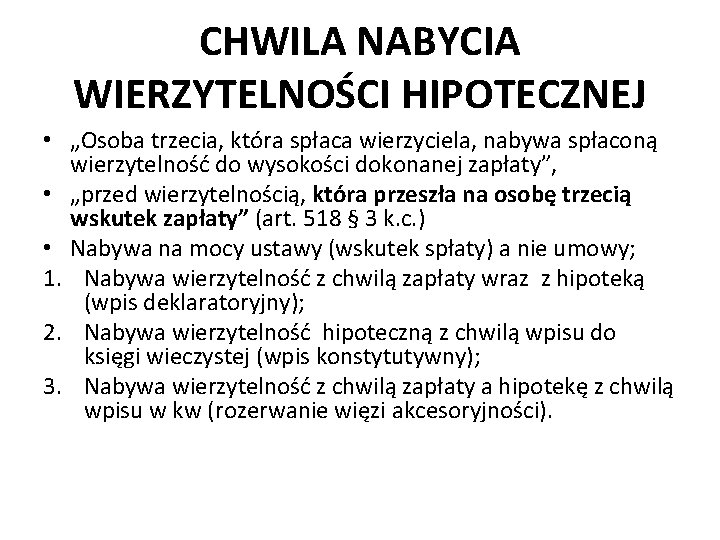 CHWILA NABYCIA WIERZYTELNOŚCI HIPOTECZNEJ

• „Osoba trzecia, która spłaca wierzyciela, nabywa spłaconą wierzytelność do wysokości dokonanej zapłaty”,
• „przed wierzytelnością, która przeszła na osobę trzecią wskutek zapłaty” (art. 518 § 3 k.c.)
• Nabywa na mocy ustawy (wskutek spłaty) a nie umowy;
1. Nabywa wierzytelność z chwilą zapłaty wraz z hipoteką (wpis deklaratoryjny);
2. Nabywa wierzytelność hipoteczną z chwilą wpisu do księgi wieczystej (wpis konstytutywny);
3. Nabywa wierzytelność z chwilą zapłaty a hipotekę z chwilą wpisu w kw (rozerwanie więzi akcesoryjności).